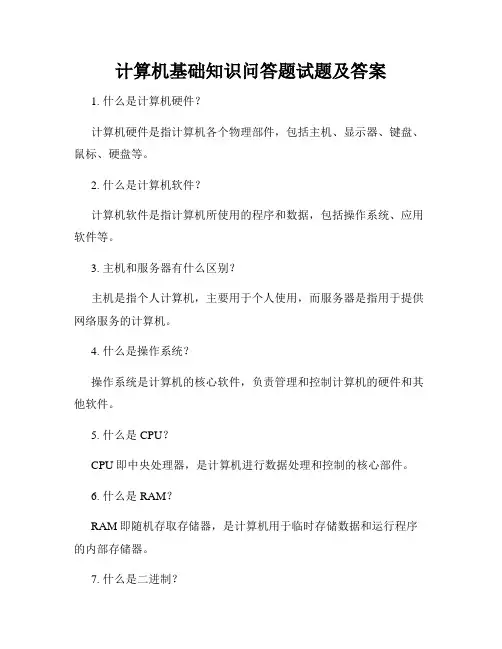 计算机基础知识问答题试题及答案

1. 什么是计算机硬件？

计算机硬件是指计算机各个物理部件，包括主机、显示器、键盘、鼠标、硬盘等。

2. 什么是计算机软件？

计算机软件是指计算机所使用的程序和数据，包括操作系统、应用软件等。

3. 主机和服务器有什么区别？

主机是指个人计算机，主要用于个人使用，而服务器是指用于提供网络服务的计算机。

4. 什么是操作系统？

操作系统是计算机的核心软件，负责管理和控制计算机的硬件和其他软件。

5. 什么是 CPU？

CPU 即中央处理器，是计算机进行数据处理和控制的核心部件。

6. 什么是 RAM？

RAM 即随机存取存储器，是计算机用于临时存储数据和运行程序的内部存储器。

7. 什么是二进制？